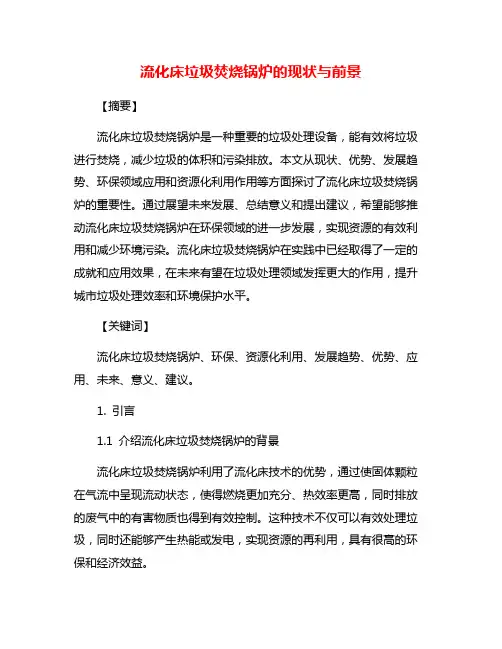 流化床垃圾焚烧锅炉的现状与前景

【摘要】

流化床垃圾焚烧锅炉是一种重要的垃圾处理设备，能有效将垃圾进行焚烧，减少垃圾的体积和污染排放。本文从现状、优势、发展趋势、环保领域应用和资源化利用作用等方面探讨了流化床垃圾焚烧锅炉的重要性。通过展望未来发展、总结意义和提出建议，希望能够推动流化床垃圾焚烧锅炉在环保领域的进一步发展，实现资源的有效利用和减少环境污染。流化床垃圾焚烧锅炉在实践中已经取得了一定的成就和应用效果，在未来有望在垃圾处理领域发挥更大的作用，提升城市垃圾处理效率和环境保护水平。

【关键词】

流化床垃圾焚烧锅炉、环保、资源化利用、发展趋势、优势、应用、未来、意义、建议。

1. 引言

1.1 介绍流化床垃圾焚烧锅炉的背景

流化床垃圾焚烧锅炉利用了流化床技术的优势，通过使固体颗粒在气流中呈现流动状态，使得燃烧更加充分、热效率更高，同时排放的废气中的有害物质也得到有效控制。这种技术不仅可以有效处理垃圾，同时还能够产生热能或发电，实现资源的再利用，具有很高的环保和经济效益。